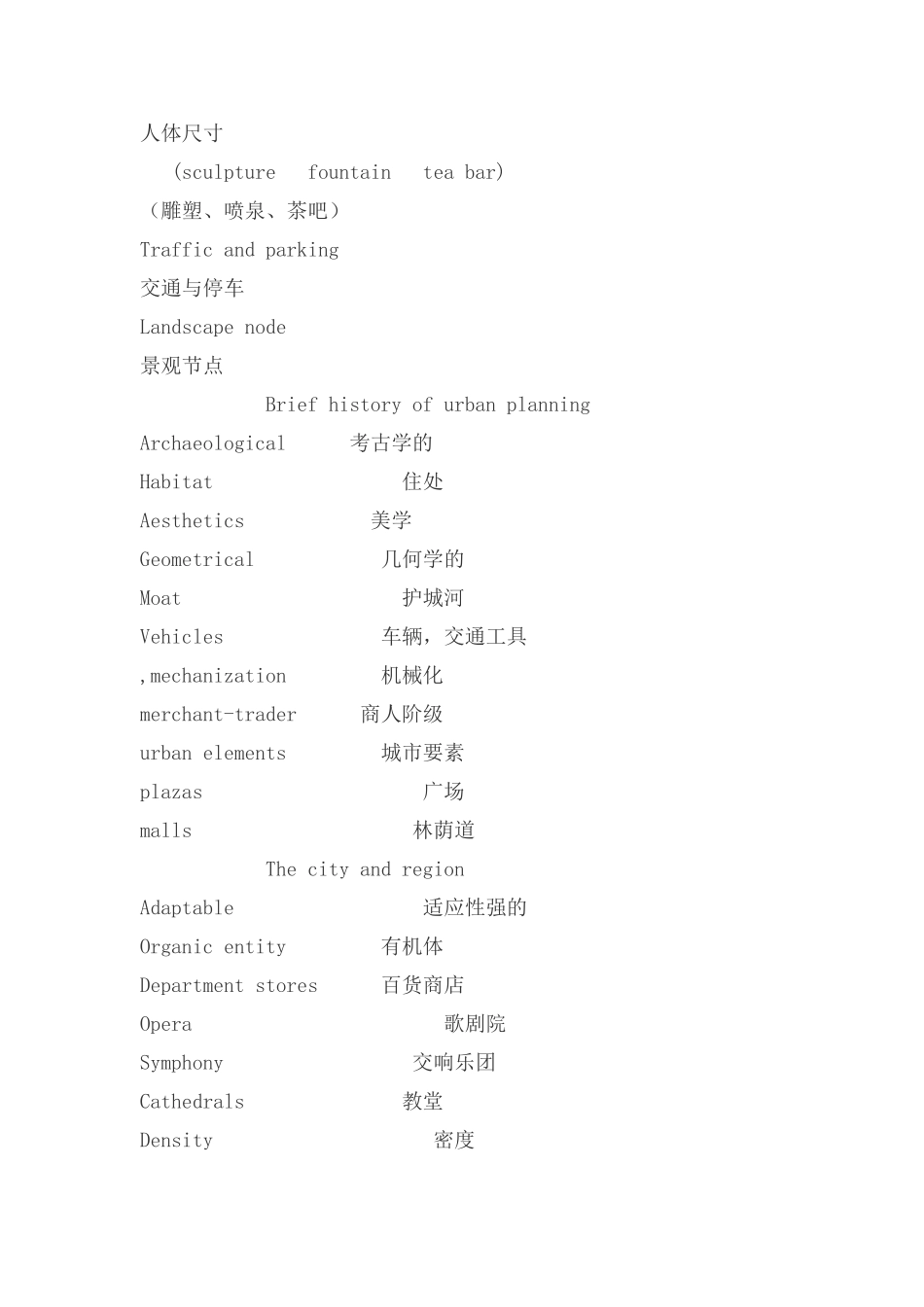 人体尺寸

(sculpture fountain tea bar)

（雕塑、喷泉、茶吧）

Traffic and parking

交通与停车

Landscape node

景观节点

Brief history of urban planning

Archaeological 考古学的

Habitat 住处

Aesthetics 美学

Geometrical 几何学的

Moat 护城河

Vehicles 车辆，交通工具

,mechanization 机械化

merchant-trader 商人阶级

urban elements 城市要素

plazas 广场

malls 林荫道

The city and region

Adaptable 适应性强的

Organic entity 有机体

Department stores 百货商店

Opera 歌剧院

Symphony 交响乐团

Cathedrals 教堂

Density 密度